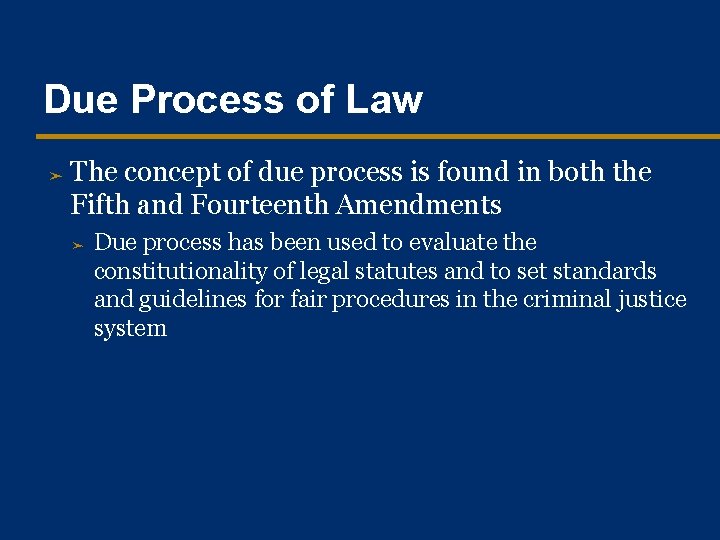 Due Process of Law

➢ The concept of due process is found in both the Fifth and Fourteenth Amendments

➢ Due process has been used to evaluate the constitutionality of legal statutes and to set standards and guidelines for fair procedures in the criminal justice system